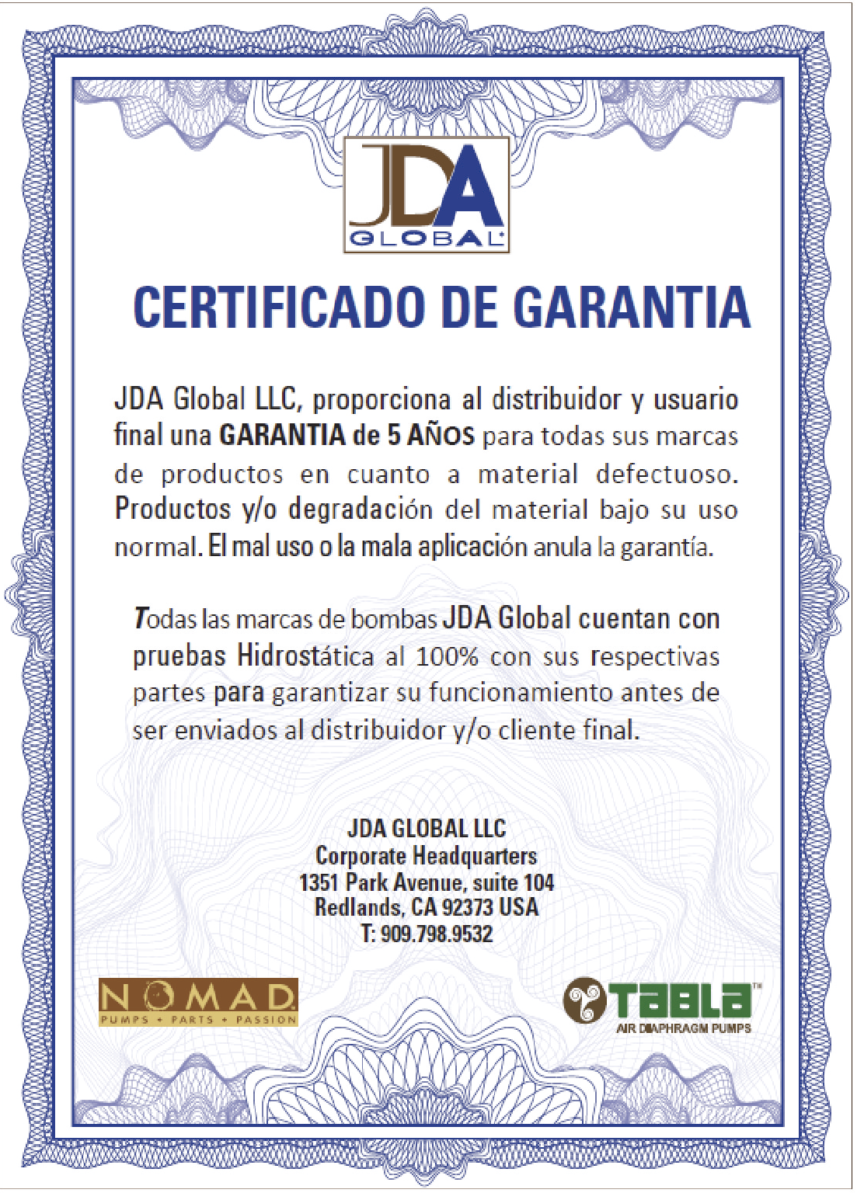 JDA
GLOBAL

CERTIFICADO DE GARANTIA

JDA Global LLC, proporciona al distribuidor y usuario final una GARANTIA de 5 AÑOS para todas sus marcas de productos en cuanto a material defectuoso. Productos y/o degradación del material bajo su uso normal. El mal uso o la mala aplicación anula la garantía.

Todas las marcas de bombas JDA Global cuentan con pruebas Hidrostática al 100% con sus respectivas partes para garantizar su funcionamiento antes de ser enviados al distribuidor y/o cliente final.

JDA GLOBAL LLC
Corporate Headquarters
1351 Park Avenue, suite 104
Redlands, CA 92373 USA
T: 909.798.9532

NOMAD
PUMPS • PARTS • PASSION

TABLA™
AIR DIAPHRAGM PUMPS